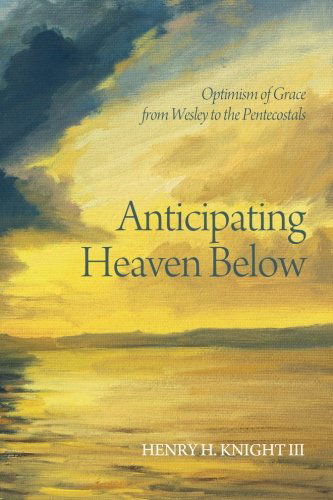 Optimism of Grace
from Wesley to the Pentecostals

Anticipating
Heaven Below

HENRY H. KNIGHT III